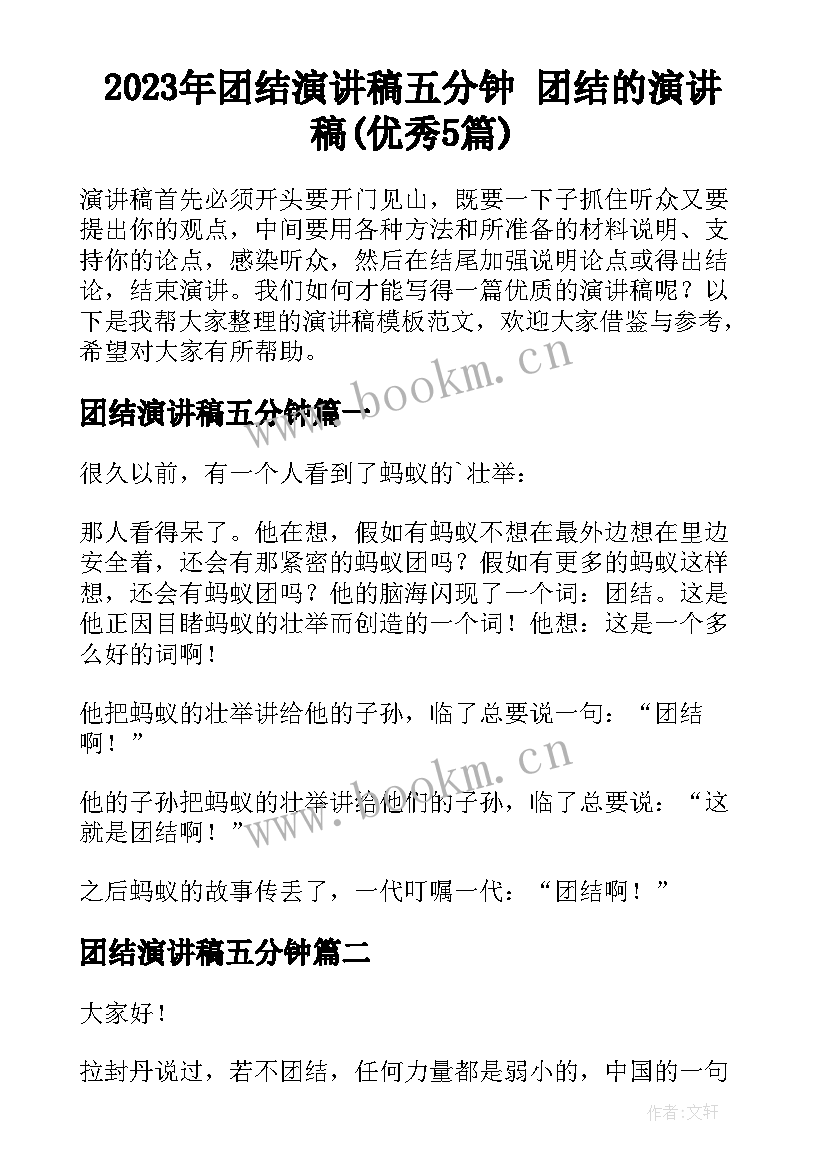 2023年团结演讲稿五分钟 团结的演讲稿(优秀5篇)

演讲稿首先必须开头要开门见山，既要一下子抓住听众又要提出你的观点，中间要用各种方法和所准备的材料说明、支持你的论点，感染听众，然后在结尾加强说明论点或得出结论，结束演讲。我们如何才能写得一篇优质的演讲稿呢？以下是我帮大家整理的演讲稿模板范文，欢迎大家借鉴与参考，希望对大家有所帮助。

www.bookm.cn

团结演讲稿五分钟篇一

很久以前，有一个人看到了蚂蚁的`壮举：

那人看得呆了。他在想，假如有蚂蚁不想在最外边想在里边安全着，还会有那紧密的蚂蚁团吗？假如有更多的蚂蚁这样想，还会有蚂蚁团吗？他的脑海闪现了一个词：团结。这是他正因目睹蚂蚁的壮举而创造的一个词！他想：这是一个多么好的词啊！

他把蚂蚁的壮举讲给他的子孙，临了总要说一句：“团结啊！”

www.bookm.cn

他的子孙把蚂蚁的壮举讲给他们的子孙，临了总要说：“这就是团结啊！”

之后蚂蚁的故事传丢了，一代叮嘱一代：“团结啊！”

团结演讲稿五分钟篇二

大家好！

拉封丹说过，若不团结，任何力量都是弱小的，中国的一句

作者:文轩